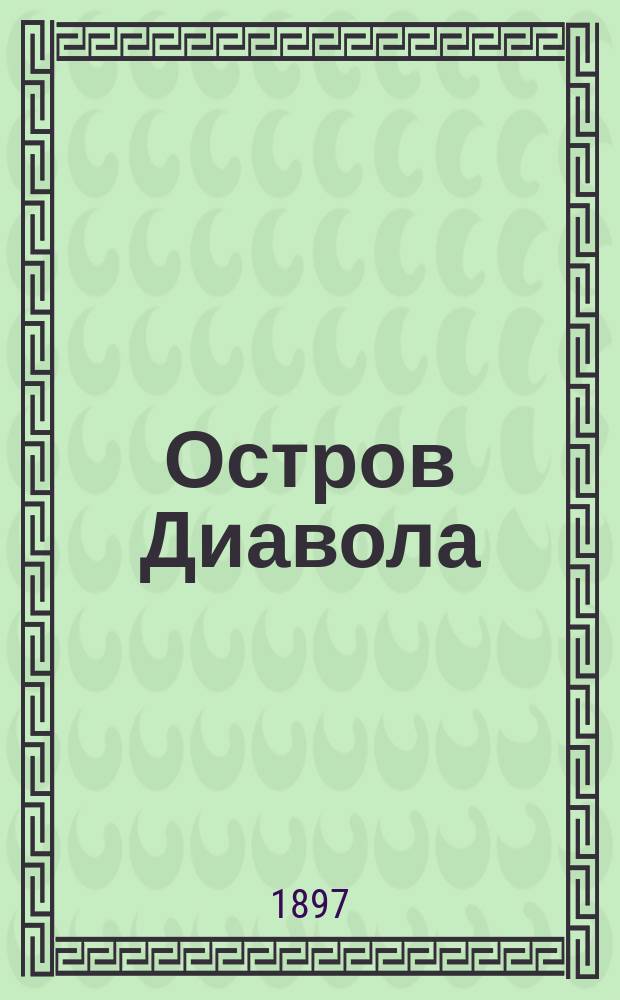 Остров Диавола

1897